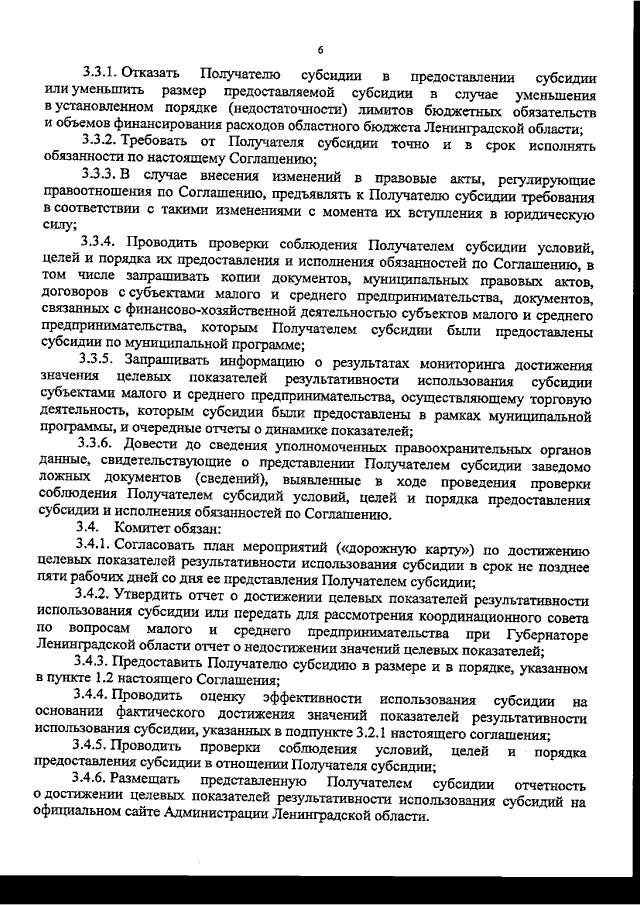 6

3.3.1. Отказать Получателю субсидии в предоставлении субсидии или уменьшить размер предоставляемой субсидии в случае уменьшения в установленном порядке (недостаточности) лимитов бюджетных обязательств и объемов финансирования расходов областного бюджета Ленинградской области;

3.3.2. Требовать от Получателя субсидии точно и в срок исполнять обязанности по настоящему Соглашению;

3.3.3. В случае внесения изменений в правовые акты, регулирующие правоотношения по Соглашению, предъявлять к Получателю субсидии требования в соответствии с такими изменениями с момента их вступления в юридическую силу;

3.3.4. Проводить проверки соблюдения Получателем субсидии условий, целей и порядка их предоставления и исполнения обязанностей по Соглашению, в том числе запрашивать копии документов, муниципальных правовых актов, договоров с субъектами малого и среднего предпринимательства, документов, связанных с финансово-хозяйственной деятельностью субъектов малого и среднего предпринимательства, которым Получателем субсидии были предоставлены субсидии по муниципальной программе;

3.3.5. Запрашивать информацию о результатах мониторинга достижения значения целевых показателей результативности использования субсидии субъектами малого и среднего предпринимательства, осуществляющему торговую деятельность, которым субсидии были предоставлены в рамках муниципальной программы, и очередные отчеты о динамике показателей;

3.3.6. Довести до сведения уполномоченных правоохранительных органов данные, свидетельствующие о представлении Получателем субсидии заведомо ложных документов (сведений), выявленные в ходе проведения проверки соблюдения Получателем субсидий условий, целей и порядка предоставления субсидии и исполнения обязанностей по Соглашению.

3.4. Комитет обязан:

3.4.1. Согласовать план мероприятий («дорожную карту») по достижению целевых показателей результативности использования субсидии в срок не позднее пяти рабочих дней со дня ее представления Получателем субсидии;

3.4.2. Утвердить отчет о достижении целевых показателей результативности использования субсидии или передать для рассмотрения координационного совета по вопросам малого и среднего предпринимательства при Губернаторе Ленинградской области отчет о недостижении значений целевых показателей;

3.4.3. Предоставить Получателю субсидию в размере и в порядке, указанном в пункте 1.2 настоящего Соглашения;

3.4.4. Проводить оценку эффективности использования субсидии на основании фактического достижения значений показателей результативности использования субсидии, указанных в подпункте 3.2.1 настоящего соглашения;

3.4.5. Проводить проверки соблюдения условий, целей и порядка предоставления субсидии в отношении Получателя субсидии;

3.4.6. Размещать представленную Получателем субсидии отчетность о достижении целевых показателей результативности использования субсидий на официальном сайте Администрации Ленинградской области.